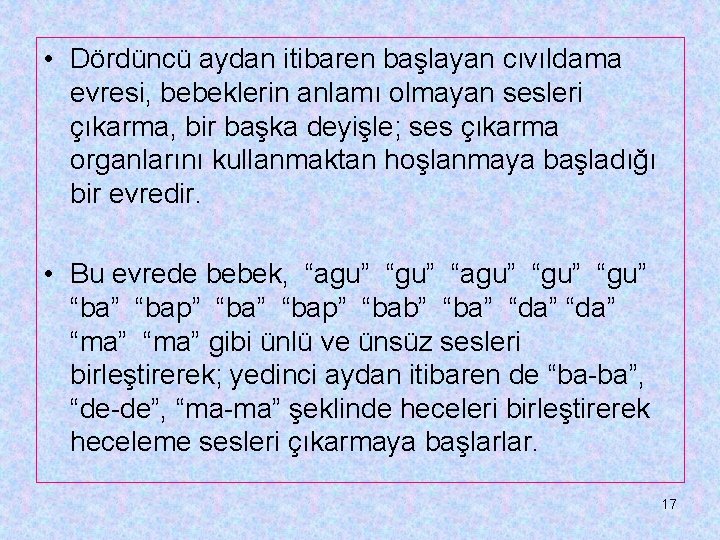 • Dördüncü aydan itibaren başlayan cıvıldama evresi, bebeklerin anlamı olmayan sesleri çıkarma, bir başka deyişle; ses çıkarma organlarını kullanmaktan hoşlanmaya başladığı bir evredir.

• Bu evrede bebek, “agu” “gu” “agu” “gu” “gu” “ba” “bap” “ba” “bap” “bab” “ba” “da” “da” “ma” “ma” gibi ünlü ve ünsüz sesleri birleştirerek; yedinci aydan itibaren de “ba-ba”, “de-de”, “ma-ma” şeklinde heceleri birleştirerek heceleme sesleri çıkarmaya başlarlar.

17